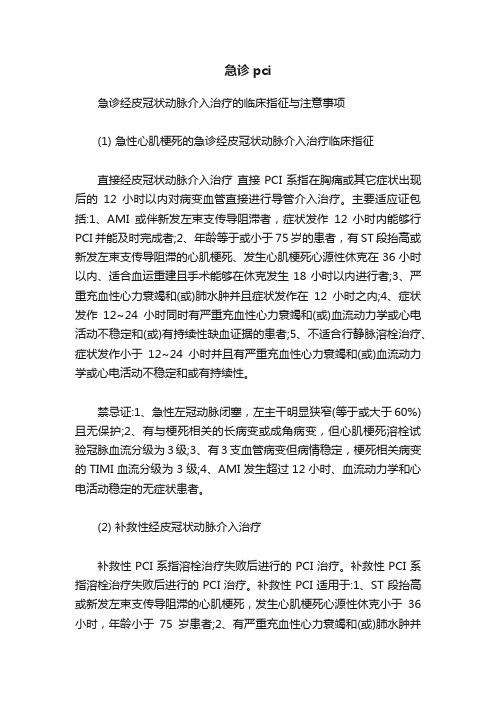 急诊 pci

急诊经皮冠状动脉介入治疗的临床指征与注意事项

(1) 急性心肌梗死的急诊经皮冠状动脉介入治疗临床指征

直接经皮冠状动脉介入治疗 直接 PCI 系指在胸痛或其它症状出现后的 12 小时以内对病变血管直接进行导管介入治疗。主要适应证包括:1、AMI 或伴新发左束支传导阻滞者，症状发作 12 小时内能够行 PCI 并能及时完成者;2、年龄等于或小于 75 岁的患者，有 ST 段抬高或新发左束支传导阻滞的心肌梗死、发生心肌梗死心源性休克在 36 小时以内、适合血运重建且手术能够在休克发生 18 小时以内进行者;3、严重充血性心力衰竭和(或)肺水肿并且症状发作在 12 小时之内;4、症状发作 12~24 小时同时有严重充血性心力衰竭和(或)血流动力学或心电活动不稳定和(或)有持续性缺血证据的患者;5、不适合行静脉溶栓治疗、症状发作小于 12~24 小时并且有严重充血性心力衰竭和(或)血流动力学或心电活动不稳定和或有持续性。

禁忌证:1、急性左冠动脉闭塞，左主干明显狭窄(等于或大于 60%)且无保护;2、有与梗死相关的长病变或成角病变，但心肌梗死溶栓试验冠脉血流分级为 3 级;3、有 3 支血管病变但病情稳定，梗死相关病变的 TIMI 血流分级为 3 级;4、AMI 发生超过 12 小时、血流动力学和心电活动稳定的无症状患者。

(2) 补救性经皮冠状动脉介入治疗

补救性 PCI 系指溶栓治疗失败后进行的 PCI 治疗。补救性 PCI 系指溶栓治疗失败后进行的 PCI 治疗。补救性 PCI 适用于:1、ST 段抬高或新发左束支传导阻滞的心肌梗死，发生心肌梗死心源性休克小于 36 小时，年龄小于 75 岁患者;2、有严重充血性心力衰竭和(或)肺水肿并